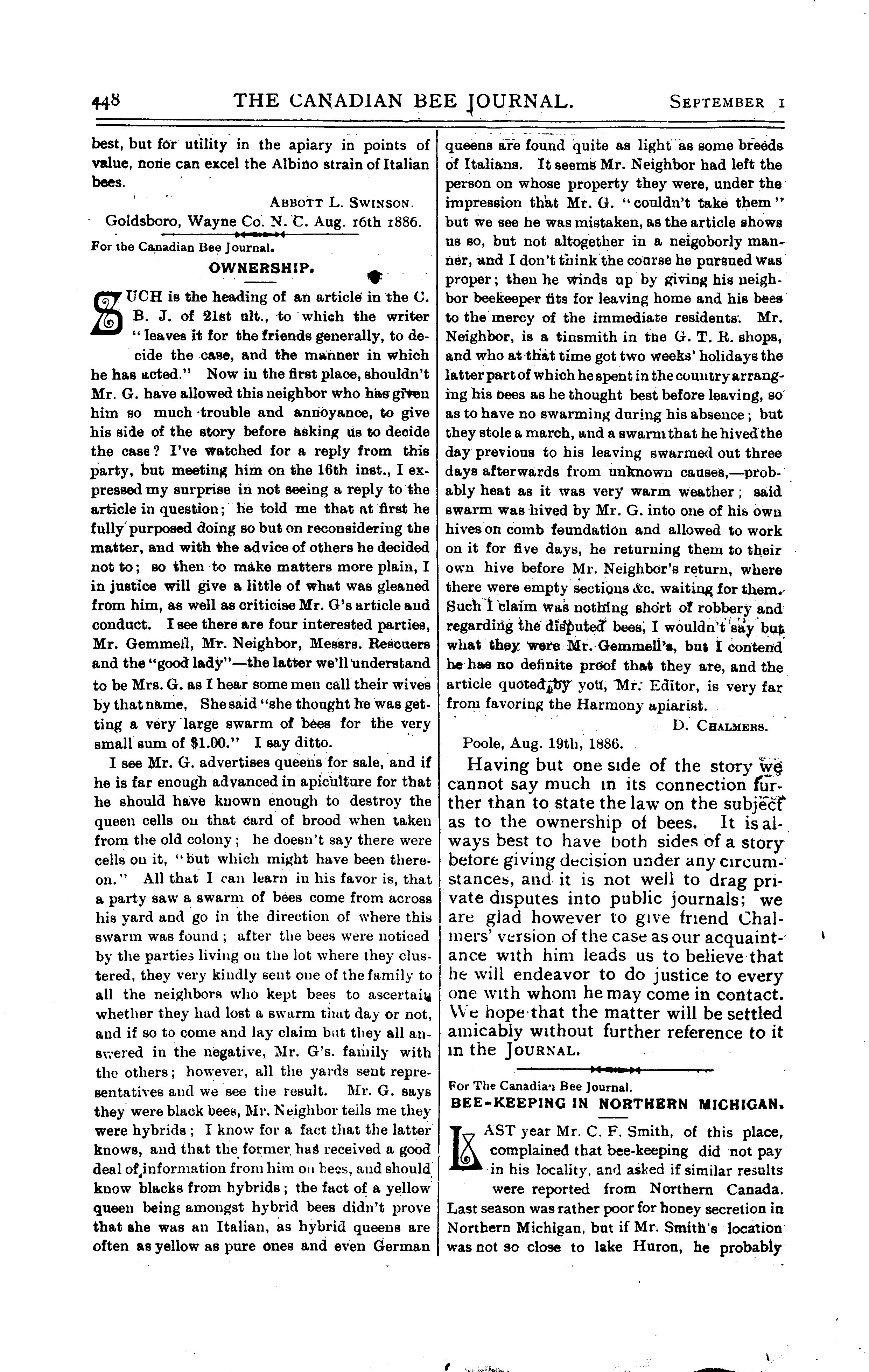 448 THE CANADIAN BEE JOURNAL. SEPTEMBER 1

best, but for utility in the apiary in points of value, none can excel the Albino strain of Italian bees.

ABBOTT L. SWINSON.

Goldsboro, Wayne Co. N. C. Aug. 16th 1886.

For the Canadian Bee Journal.

OWNERSHIP.

SUCH is the heading of an article in the C. B. J. of 21st ult., to which the writer "leaves it for the friends generally, to decide the case, and the manner in which he has acted." Now in the first place, shouldn't Mr. G. have allowed this neighbor who has given him so much trouble and annoyance, to give his side of the story before asking us to decide the case? I've watched for a reply from this party, but meeting him on the 16th inst., I expressed my surprise in not seeing a reply to the article in question; he told me that at first he fully purposed doing so but on reconsidering the matter, and with the advice of others he decided not to; so then to make matters more plain, I in justice will give a little of what was gleaned from him, as well as criticise Mr. G's article and conduct. I see there are four interested parties, Mr. Gemmell, Mr. Neighbor, Messrs. Rescuers and the "good lady"—the latter we'll understand to be Mrs. G. as I hear some men call their wives by that name, She said "she thought he was getting a very large swarm of bees for the very small sum of $1.00." I say ditto.

I see Mr. G. advertises queens for sale, and if he is far enough advanced in apiculture for that he should have known enough to destroy the queen cells on that card of brood when taken from the old colony; he doesn't say there were cells on it, "but which might have been thereon." All that I can learn in his favor is, that a party saw a swarm of bees come from across his yard and go in the direction of where this swarm was found; after the bees were noticed by the parties living on the lot where they clustered, they very kindly sent one of the family to all the neighbors who kept bees to ascertain whether they had lost a swarm that day or not, and if so to come and lay claim but they all answered in the negative, Mr. G's. family with the others; however, all the yards sent representatives and we see the result. Mr. G. says they were black bees, Mr. Neighbor tells me they were hybrids; I know for a fact that the latter knows, and that the former has received a good deal of information from him on bees, and should know blacks from hybrids; the fact of a yellow queen being amongst hybrid bees didn't prove that she was an Italian, as hybrid queens are often as yellow as pure ones and even German queens are found quite as light as some breeds of Italians. It seems Mr. Neighbor had left the person on whose property they were, under the impression that Mr. G. "couldn't take them" but we see he was mistaken, as the article shows us so, but not altogether in a neigoborly manner, and I don't think the course he pursued was proper; then he winds up by giving his neighbor beekeeper fits for leaving home and his bees to the mercy of the immediate residents. Mr. Neighbor, is a tinsmith in the G. T. R. shops, and who at that time got two weeks' holidays the latter part of which he spent in the country arranging his bees as he thought best before leaving, so as to have no swarming during his absence; but they stole a march, and a swarm that he hived the day previous to his leaving swarmed out three days afterwards from unknown causes,—probably heat as it was very warm weather; said swarm was hived by Mr. G. into one of his own hives on comb foundation and allowed to work on it for five days, he returning them to their own hive before Mr. Neighbor's return, where there were empty sections &c. waiting for them. Such I claim was nothing short of robbery and regarding the disputed bees, I wouldn't say but what they were Mr. Gemmell's, but I contend he has no definite proof that they are, and the article quoted by you, Mr. Editor, is very far from favoring the Harmony apiarist.

D. CHALMERS.

Poole, Aug. 19th, 1886.

Having but one side of the story we cannot say much in its connection further than to state the law on the subject as to the ownership of bees. It is always best to have both sides of a story before giving decision under any circumstances, and it is not well to drag private disputes into public journals; we are glad however to give friend Chalmers' version of the case as our acquaintance with him leads us to believe that he will endeavor to do justice to every one with whom he may come in contact. We hope that the matter will be settled amicably without further reference to it in the JOURNAL.

For The Canadian Bee Journal.

BEE-KEEPING IN NORTHERN MICHIGAN.

LAST year Mr. C. F. Smith, of this place, complained that bee-keeping did not pay in his locality, and asked if similar results were reported from Northern Canada. Last season was rather poor for honey secretion in Northern Michigan, but if Mr. Smith's location was not so close to lake Huron, he probably